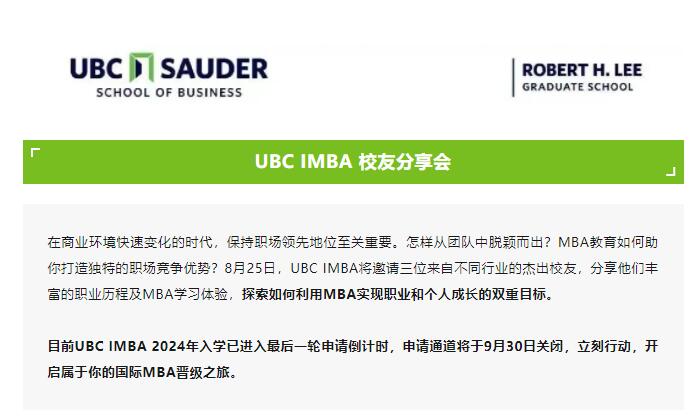 UBC SAUDER
SCHOOL OF BUSINESS

ROBERT H. LEE
GRADUATE SCHOOL

UBC IMBA 校友分享会

在商业环境快速变化的时代，保持职场领先地位至关重要。怎样从团队中脱颖而出？MBA教育如何助你打造独特的职场竞争优势？8月25日，UBC IMBA将邀请三位来自不同行业的杰出校友，分享他们丰富的职业历程及MBA学习体验，探索如何利用MBA实现职业和个人成长的双重目标。

目前UBC IMBA 2024年入学已进入最后一轮申请倒计时，申请通道将于9月30日关闭，立刻行动，开启属于你的国际MBA晋级之旅。